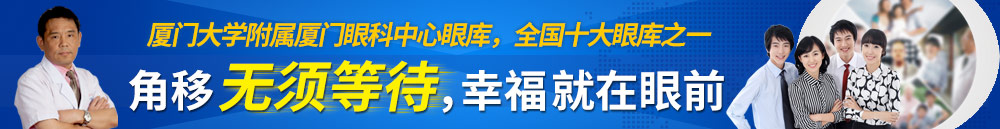 厦门大学附属厦门眼科中心眼库，全国十大眼库之一

角移无须等待，幸福就在眼前